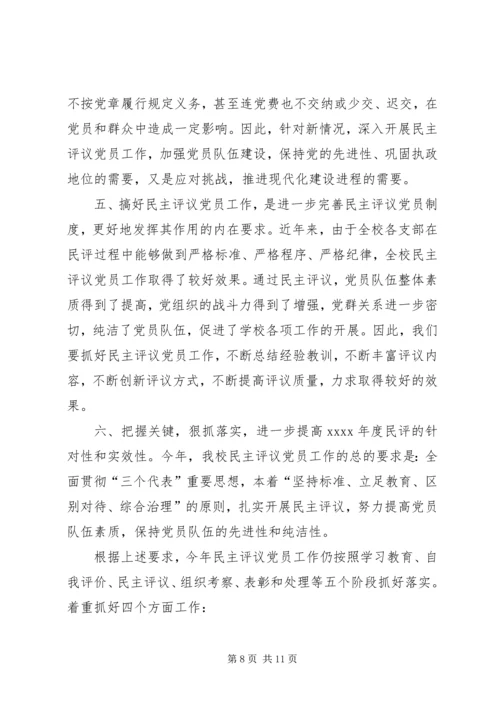 不按党章履行规定义务，甚至连党费也不交纳或少交、迟交，在党员和群众中造成一定影响。因此，针对新情况，深入开展民主评议党员工作，加强党员队伍建设，保持党的先进性、巩固执政地位的需要，又是应对挑战，推进现代化建设进程的需要。

五、搞好民主评议党员工作，是进一步完善民主评议党员制度，更好地发挥其作用的内在要求。近年来，由于全校各支部在民评过程中能够做到严格标准、严格程序、严格纪律，全校民主评议党员工作取得了较好效果。通过民主评议，党员队伍整体素质得到了提高，党组织的战斗力得到了增强，党群关系进一步密切，纯洁了党员队伍，促进了学校各项工作的开展。因此，我们要抓好民主评议党员工作，不断总结经验教训，不断丰富评议内容，不断创新评议方式，不断提高评议质量，力求取得较好的效果。

六、把握关键，狠抓落实，进一步提高 xxxx 年度民评的针对性和实效性。今年，我校民主评议党员工作的总的要求是：全面贯彻“三个代表”重要思想，本着“坚持标准、立足教育、区别对待、综合治理”的原则，扎实开展民主评议，努力提高党员队伍素质，保持党员队伍的先进性和纯洁性。

根据上述要求，今年民主评议党员工作仍按照学习教育、自我评价、民主评议、组织考察、表彰和处理等五个阶段抓好落实。着重抓好四个方面工作：

第 8 页 共 11 页